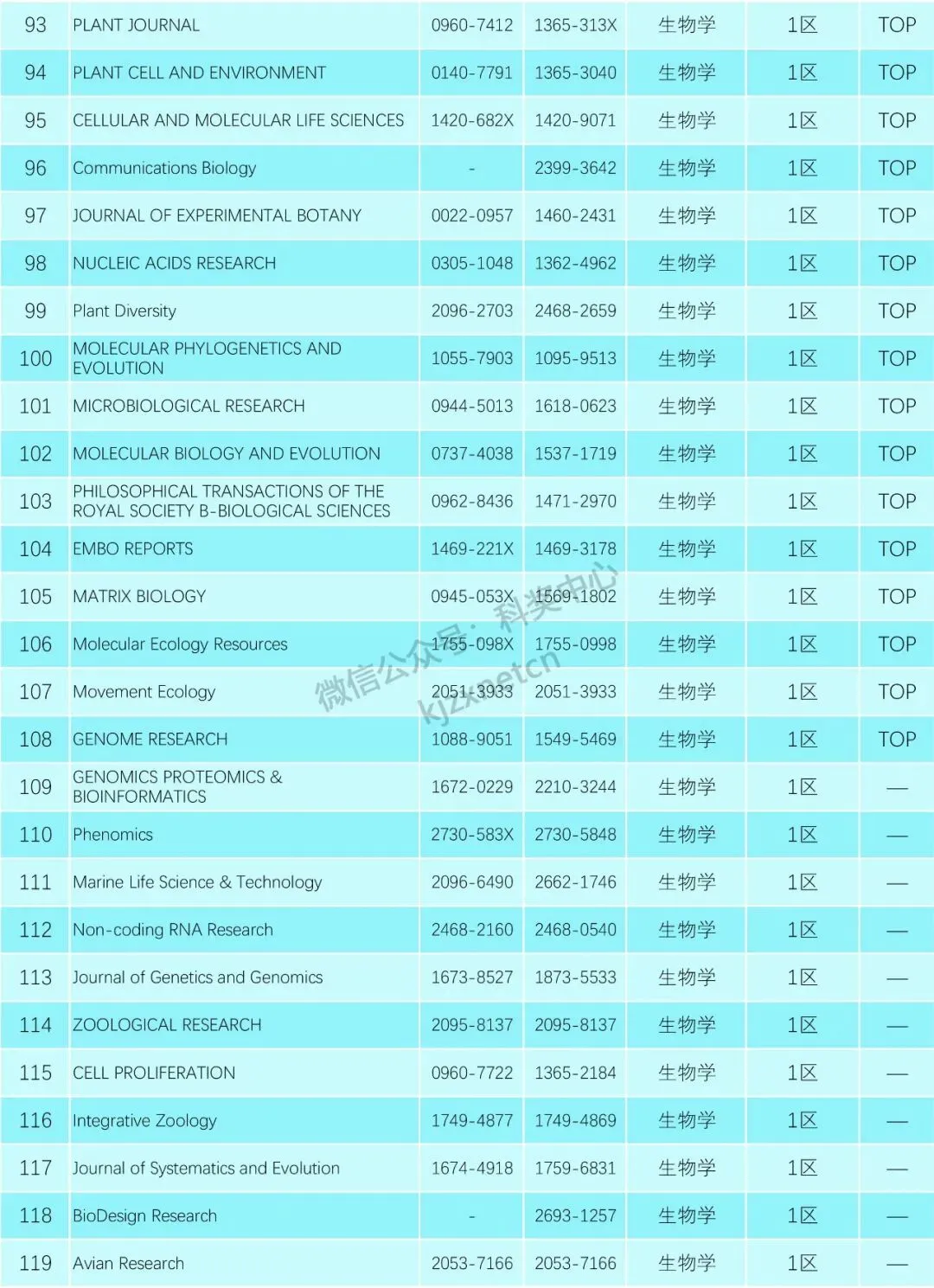 | 93 | PLANT JOURNAL | 0960-7412 | 1365-313X | 生物学 | 1区 | TOP |
|---|---|---|---|---|---|---|
| 94 | PLANT CELL AND ENVIRONMENT | 0140-7791 | 1365-3040 | 生物学 | 1区 | TOP |
| 95 | CELLULAR AND MOLECULAR LIFE SCIENCES | 1420-682X | 1420-9071 | 生物学 | 1区 | TOP |
| 96 | Communications Biology | - | 2399-3642 | 生物学 | 1区 | TOP |
| 97 | JOURNAL OF EXPERIMENTAL BOTANY | 0022-0957 | 1460-2431 | 生物学 | 1区 | TOP |
| 98 | NUCLEIC ACIDS RESEARCH | 0305-1048 | 1362-4962 | 生物学 | 1区 | TOP |
| 99 | Plant Diversity | 2096-2703 | 2468-2659 | 生物学 | 1区 | TOP |
| 100 | MOLECULAR PHYLOGENETICS AND EVOLUTION | 1055-7903 | 1095-9513 | 生物学 | 1区 | TOP |
| 101 | MICROBIOLOGICAL RESEARCH | 0944-5013 | 1618-0623 | 生物学 | 1区 | TOP |
| 102 | MOLECULAR BIOLOGY AND EVOLUTION | 0737-4038 | 1537-1719 | 生物学 | 1区 | TOP |
| 103 | PHILOSOPHICAL TRANSACTIONS OF THE ROYAL SOCIETY B-BIOLOGICAL SCIENCES | 0962-8436 | 1471-2970 | 生物学 | 1区 | TOP |
| 104 | EMBO REPORTS | 1469-221X | 1469-3178 | 生物学 | 1区 | TOP |
| 105 | MATRIX BIOLOGY | 0945-053X | 1569-1802 | 生物学 | 1区 | TOP |
| 106 | Molecular Ecology Resources | 1755-098X | 1755-0998 | 生物学 | 1区 | TOP |
| 107 | Movement Ecology | 2051-3933 | 2051-3933 | 生物学 | 1区 | TOP |
| 108 | GENOME RESEARCH | 1088-9051 | 1549-5469 | 生物学 | 1区 | TOP |
| 109 | GENOMICS PROTEOMICS & BIOINFORMATICS | 1672-0229 | 2210-3244 | 生物学 | 1区 | — |
| 110 | Phenomics | 2730-583X | 2730-5848 | 生物学 | 1区 | — |
| 111 | Marine Life Science & Technology | 2096-6490 | 2662-1746 | 生物学 | 1区 | — |
| 112 | Non-coding RNA Research | 2468-2160 | 2468-0540 | 生物学 | 1区 | — |
| 113 | Journal of Genetics and Genomics | 1673-8527 | 1873-5533 | 生物学 | 1区 | — |
| 114 | ZOOLOGICAL RESEARCH | 2095-8137 | 2095-8137 | 生物学 | 1区 | — |
| 115 | CELL PROLIFERATION | 0960-7722 | 1365-2184 | 生物学 | 1区 | — |
| 116 | Integrative Zoology | 1749-4877 | 1749-4869 | 生物学 | 1区 | — |
| 117 | Journal of Systematics and Evolution | 1674-4918 | 1759-6831 | 生物学 | 1区 | — |
| 118 | BioDesign Research | - | 2693-1257 | 生物学 | 1区 | — |
| 119 | Avian Research | 2053-7166 | 2053-7166 | 生物学 | 1区 | — |

微信公众号：科奖中心
kjzxnetcn